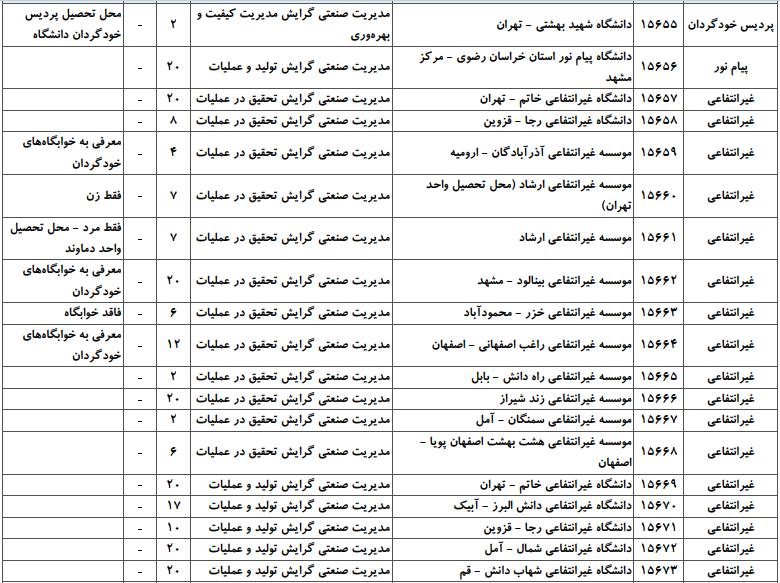 | پردیس خودگردان | ۱۵۶۵۵ | دانشگاه شهید بهشتی - تهران | مدیریت صنعتی گرایش مدیریت کیفیت و بهره‌وری | ۲ | - | محل تحصیل پردیس خودگردان دانشگاه |
|---|---|---|---|---|---|---|
| پیام نور | ۱۵۶۵۶ | دانشگاه پیام نور استان خراسان رضوی - مرکز مشهد | مدیریت صنعتی گرایش تولید و عملیات | ۲۰ | - | |
| غیرانتفاعی | ۱۵۶۵۷ | دانشگاه غیرانتفاعی خاتم - تهران | مدیریت صنعتی گرایش تحقیق در عملیات | ۲۰ | - | |
| غیرانتفاعی | ۱۵۶۵۸ | دانشگاه غیرانتفاعی رجا - قزوین | مدیریت صنعتی گرایش تحقیق در عملیات | ۸ | - | |
| غیرانتفاعی | ۱۵۶۵۹ | موسسه غیرانتفاعی آذرآبادگان - ارومیه | مدیریت صنعتی گرایش تحقیق در عملیات | ۴ | - | معرفی به خوابگاه‌های خودگردان |
| غیرانتفاعی | ۱۵۶۶۰ | موسسه غیرانتفاعی ارشاد (محل تحصیل واحد تهران) | مدیریت صنعتی گرایش تحقیق در عملیات | ۷ | - | فقط زن |
| غیرانتفاعی | ۱۵۶۶۱ | موسسه غیرانتفاعی ارشاد | مدیریت صنعتی گرایش تحقیق در عملیات | ۷ | - | فقط مرد - محل تحصیل واحد دماوند |
| غیرانتفاعی | ۱۵۶۶۲ | موسسه غیرانتفاعی بینالود - مشهد | مدیریت صنعتی گرایش تحقیق در عملیات | ۲۰ | - | معرفی به خوابگاه‌های خودگردان |
| غیرانتفاعی | ۱۵۶۶۳ | موسسه غیرانتفاعی خزر - محمودآباد | مدیریت صنعتی گرایش تحقیق در عملیات | ۶ | - | فاقد خوابگاه |
| غیرانتفاعی | ۱۵۶۶۴ | موسسه غیرانتفاعی راغب اصفهانی - اصفهان | مدیریت صنعتی گرایش تحقیق در عملیات | ۱۲ | - | معرفی به خوابگاه‌های خودگردان |
| غیرانتفاعی | ۱۵۶۶۵ | موسسه غیرانتفاعی راه دانش - بابل | مدیریت صنعتی گرایش تحقیق در عملیات | ۲ | - | |
| غیرانتفاعی | ۱۵۶۶۶ | موسسه غیرانتفاعی زند شیراز | مدیریت صنعتی گرایش تحقیق در عملیات | ۲۰ | - | |
| غیرانتفاعی | ۱۵۶۶۷ | موسسه غیرانتفاعی سمنگان - آمل | مدیریت صنعتی گرایش تحقیق در عملیات | ۲ | - | |
| غیرانتفاعی | ۱۵۶۶۸ | موسسه غیرانتفاعی هشت بهشت اصفهان پویا - اصفهان | مدیریت صنعتی گرایش تحقیق در عملیات | ۶ | - | |
| غیرانتفاعی | ۱۵۶۶۹ | دانشگاه غیرانتفاعی خاتم - تهران | مدیریت صنعتی گرایش تولید و عملیات | ۲۰ | - | |
| غیرانتفاعی | ۱۵۶۷۰ | دانشگاه غیرانتفاعی دانش البرز - آبیک | مدیریت صنعتی گرایش تولید و عملیات | ۱۷ | - | |
| غیرانتفاعی | ۱۵۶۷۱ | دانشگاه غیرانتفاعی رجا - قزوین | مدیریت صنعتی گرایش تولید و عملیات | ۱۰ | - | |
| غیرانتفاعی | ۱۵۶۷۲ | دانشگاه غیرانتفاعی شمال - آمل | مدیریت صنعتی گرایش تولید و عملیات | ۲۰ | - | |
| غیرانتفاعی | ۱۵۶۷۳ | دانشگاه غیرانتفاعی شهاب دانش - قم | مدیریت صنعتی گرایش تولید و عملیات | ۲۰ | - | |